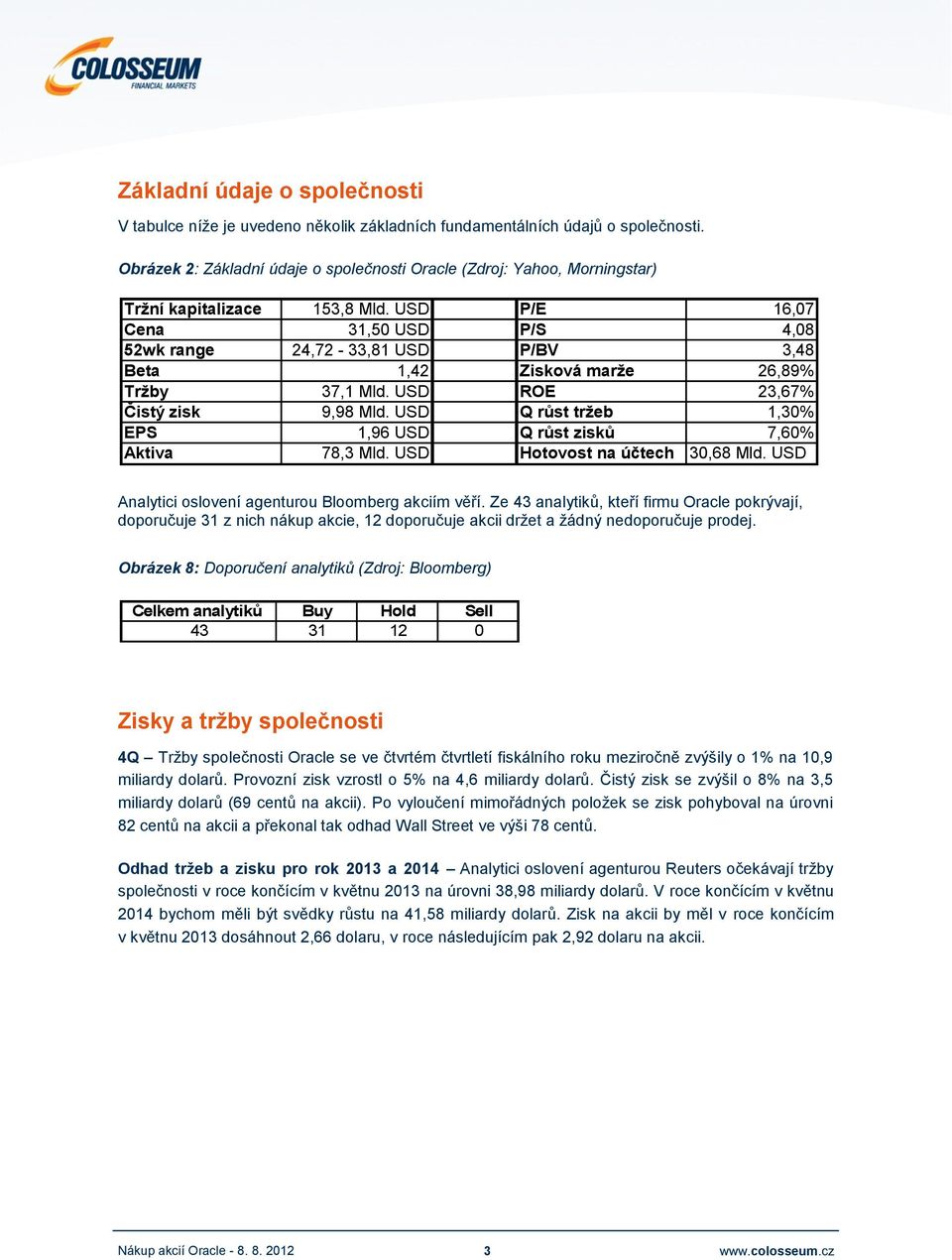 COLOSSEUM
FINANCIAL MARKETS

Základní údaje o společnosti

V tabulce níže je uvedeno několik základních fundamentálních údajů o společnosti.

Obrázek 2: Základní údaje o společnosti Oracle (Zdroj: Yahoo, Morningstar)

| Tržní kapitalizace | 153,8 Mld. USD | P/E | 16,07 |
|---|---|---|---|
| Cena | 31,50 USD | P/S | 4,08 |
| 52wk range | 24,72 - 33,81 USD | P/BV | 3,48 |
| Beta | 1,42 | Zisková marže | 26,89% |
| Tržby | 37,1 Mld. USD | ROE | 23,67% |
| Čistý zisk | 9,98 Mld. USD | Q růst tržeb | 1,30% |
| EPS | 1,96 USD | Q růst zisků | 7,60% |
| Aktiva | 78,3 Mld. USD | Hotovost na účtech | 30,68 Mld. USD |

Analytici oslovení agenturou Bloomberg akciím věří. Ze 43 analytiků, kteří firmu Oracle pokrývají, doporučuje 31 z nich nákup akcie, 12 doporučuje akcii držet a žádný nedoporučuje prodej.

Obrázek 8: Doporučení analytiků (Zdroj: Bloomberg)

| Celkem analytiků | Buy | Hold | Sell |
|---|---|---|---|
| 43 | 31 | 12 | 0 |

Zisky a tržby společnosti

4Q – Tržby společnosti Oracle se ve čtvrtém čtvrtletí fiskálního roku meziročně zvýšily o 1% na 10,9 miliardy dolarů. Provozní zisk vzrostl o 5% na 4,6 miliardy dolarů. Čistý zisk se zvýšil o 8% na 3,5 miliardy dolarů (69 centů na akcii). Po vyloučení mimořádných položek se zisk pohyboval na úrovni 82 centů na akcii a překonal tak odhad Wall Street ve výši 78 centů.

Odhad tržeb a zisku pro rok 2013 a 2014 – Analytici oslovení agenturou Reuters očekávají tržby společnosti v roce končícím v květnu 2013 na úrovni 38,98 miliardy dolarů. V roce končícím v květnu 2014 bychom měli být svědky růstu na 41,58 miliardy dolarů. Zisk na akcii by měl v roce končícím v květnu 2013 dosáhnout 2,66 dolaru, v roce následujícím pak 2,92 dolaru na akcii.

Nákup akcií Oracle - 8. 8. 2012 3 www.colosseum.cz